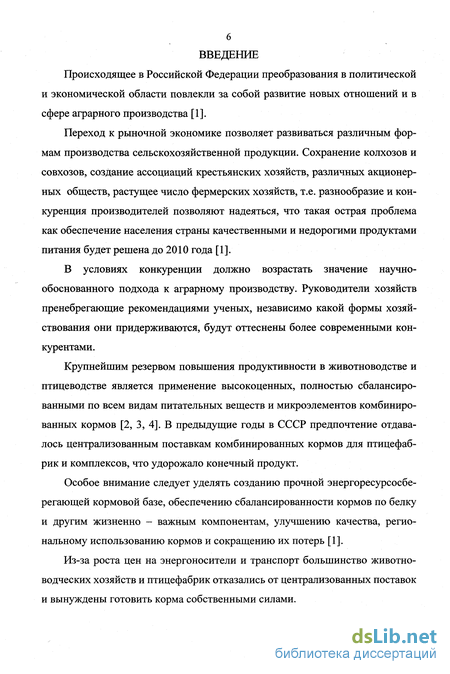 6

ВВЕДЕНИЕ

Происходящее в Российской Федерации преобразования в политической и экономической области повлекли за собой развитие новых отношений и в сфере аграрного производства [1].

Переход к рыночной экономике позволяет развиваться различным формам производства сельскохозяйственной продукции. Сохранение колхозов и совхозов, создание ассоциаций крестьянских хозяйств, различных акционерных обществ, растущее число фермерских хозяйств, т.е. разнообразие и конкуренция производителей позволяют надеяться, что такая острая проблема как обеспечение населения страны качественными и недорогими продуктами питания будет решена до 2010 года [1].

В условиях конкуренции должно возрастать значение научно-обоснованного подхода к аграрному производству. Руководители хозяйств пренебрегающие рекомендациями ученых, независимо какой формы хозяйствования они придерживаются, будут оттеснены более современными конкурентами.

Крупнейшим резервом повышения продуктивности в животноводстве и птицеводстве является применение высокоценных, полностью сбалансированными по всем видам питательных веществ и микроэлементов комбинированных кормов [2, 3, 4]. В предыдущие годы в СССР предпочтение отдавалось централизованным поставкам комбинированных кормов для птицефабрик и комплексов, что удорожало конечный продукт.

Особое внимание следует уделять созданию прочной энергоресурсосберегающей кормовой базе, обеспечению сбалансированности кормов по белку и другим жизненно – важным компонентам, улучшению качества, региональному использованию кормов и сокращению их потерь [1].

Из-за роста цен на энергоносители и транспорт большинство животноводческих хозяйств и птицефабрик отказались от централизованных поставок и вынуждены готовить корма собственными силами.

dsLib.net
библиотека диссертаций